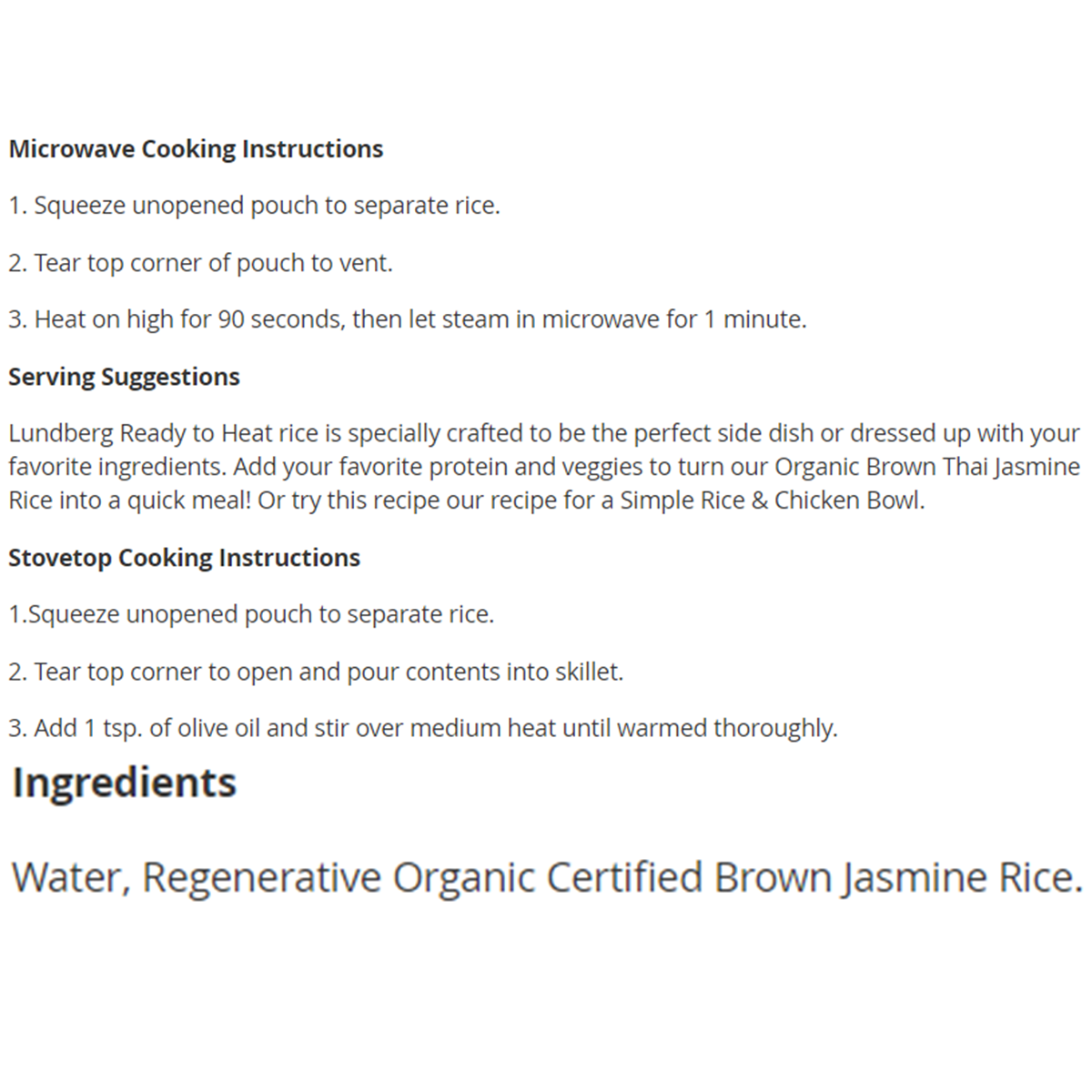 Microwave Cooking Instructions

1. Squeeze unopened pouch to separate rice.

2. Tear top corner of pouch to vent.

3. Heat on high for 90 seconds, then let steam in microwave for 1 minute.

Serving Suggestions

Lundberg Ready to Heat rice is specially crafted to be the perfect side dish or dressed up with your favorite ingredients. Add your favorite protein and veggies to turn our Organic Brown Thai Jasmine Rice into a quick meal! Or try this recipe our recipe for a Simple Rice & Chicken Bowl.

Stovetop Cooking Instructions

1.Squeeze unopened pouch to separate rice.

2. Tear top corner to open and pour contents into skillet.

3. Add 1 tsp. of olive oil and stir over medium heat until warmed thoroughly.

Ingredients

Water, Regenerative Organic Certified Brown Jasmine Rice.